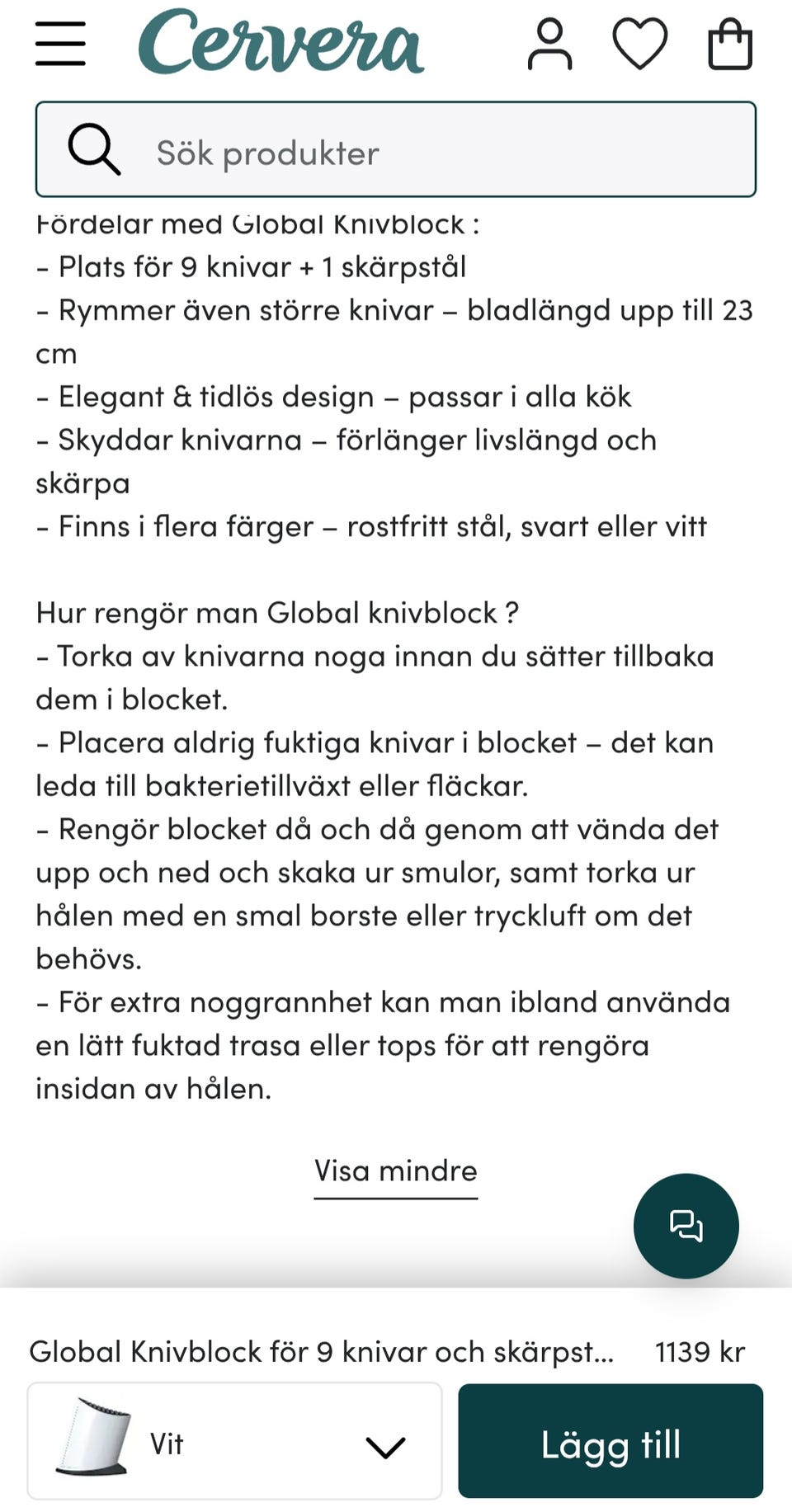 Cervera

Sök produkter

Fördelar med Global Knivblock :
- Plats för 9 knivar + 1 skärpstål
- Rymmer även större knivar – bladlängd upp till 23 cm
- Elegant & tidlös design – passar i alla kök
- Skyddar knivarna – förlänger livslängd och skärpa
- Finns i flera färger – rostfritt stål, svart eller vitt

Hur rengör man Global knivblock ?
- Torka av knivarna noga innan du sätter tillbaka dem i blocket.
- Placera aldrig fuktiga knivar i blocket – det kan leda till bakterietillväxt eller fläckar.
- Rengör blocket då och då genom att vända det upp och ned och skaka ur smulor, samt torka ur hålen med en smal borste eller tryckluft om det behövs.
- För extra noggrannhet kan man ibland använda en lätt fuktad trasa eller tops för att rengöra insidan av hålen.

Visa mindre

Global Knivblock för 9 knivar och skärpst... 1139 kr

Vit

Lägg till